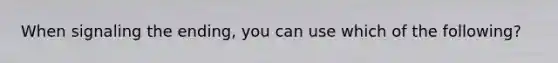 When signaling the ending, you can use which of the following?